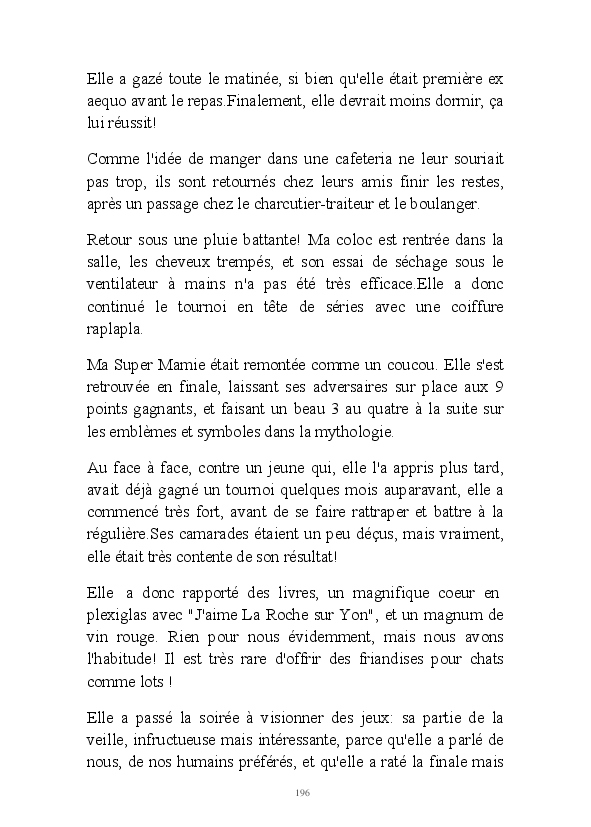 Elle a gazé toute le matinée, si bien qu'elle était première ex aequo avant le repas.Finalement, elle devrait moins dormir, ça lui réussit!

Comme l'idée de manger dans une cafeteria ne leur souriait pas trop, ils sont retournés chez leurs amis finir les restes, après un passage chez le charcutier-traiteur et le boulanger.

Retour sous une pluie battante! Ma coloc est rentrée dans la salle, les cheveux trempés, et son essai de séchage sous le ventilateur à mains n'a pas été très efficace.Elle a donc continué le tournoi en tête de séries avec une coiffure raplapla.

Ma Super Mamie était remontée comme un coucou. Elle s'est retrouvée en finale, laissant ses adversaires sur place aux 9 points gagnants, et faisant un beau 3 au quatre à la suite sur les emblèmes et symboles dans la mythologie.

Au face à face, contre un jeune qui, elle l'a appris plus tard, avait déjà gagné un tournoi quelques mois auparavant, elle a commencé très fort, avant de se faire rattraper et battre à la régulière.Ses camarades étaient un peu déçus, mais vraiment, elle était très contente de son résultat!

Elle a donc rapporté des livres, un magnifique coeur en plexiglas avec "J'aime La Roche sur Yon", et un magnum de vin rouge. Rien pour nous évidemment, mais nous avons l'habitude! Il est très rare d'offrir des friandises pour chats comme lots !

Elle a passé la soirée à visionner des jeux: sa partie de la veille, infructueuse mais intéressante, parce qu'elle a parlé de nous, de nos humains préférés, et qu'elle a raté la finale mais

196